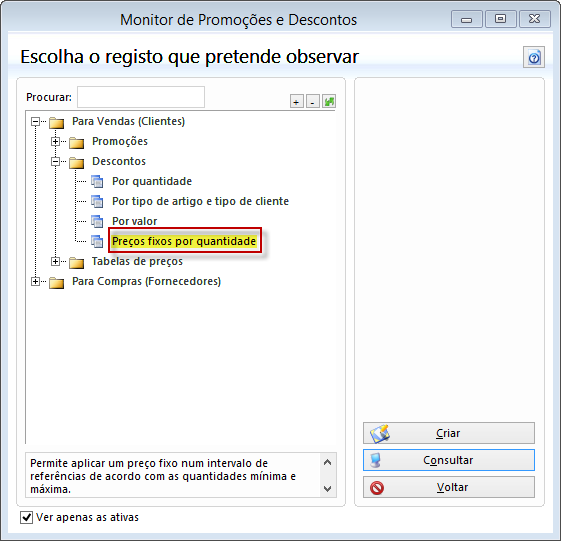 Monitor de Promoções e Descontos

Escolha o registo que pretende observar

Procurar:

+ -

Para Vendas (Clientes)
Promoções
Descontos
Por quantidade
Por tipo de artigo e tipo de cliente
Por valor
Preços fixos por quantidade
Tabelas de preços
Para Compras (Fornecedores)

Permite aplicar um preço fixo num intervalo de referências de acordo com as quantidades mínima e máxima.

Criar
Consultar
Voltar

Ver apenas as ativas